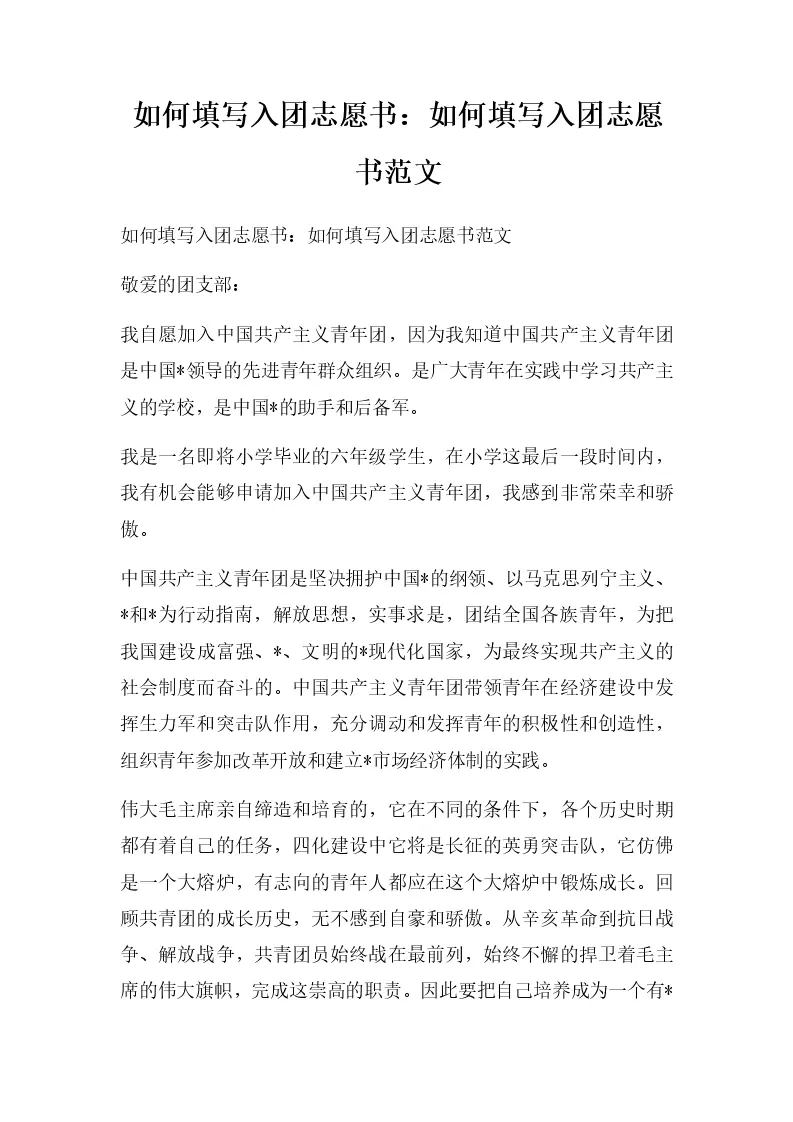 如何填写入团志愿书：如何填写入团志愿书范文

如何填写入团志愿书：如何填写入团志愿书范文

敬爱的团支部：

我自愿加入中国共产主义青年团，因为我知道中国共产主义青年团是中国*领导的先进青年群众组织。是广大青年在实践中学习共产主义的学校，是中国*的助手和后备军。

我是一名即将小学毕业的六年级学生，在小学这最后一段时间内，我有机会能够申请加入中国共产主义青年团，我感到非常荣幸和骄傲。

中国共产主义青年团是坚决拥护中国*的纲领、以马克思列宁主义、*和*为行动指南，解放思想，实事求是，团结全国各族青年，为把我国建设成富强、*、文明的*现代化国家，为最终实现共产主义的社会制度而奋斗的。中国共产主义青年团带领青年在经济建设中发挥生力军和突击队作用，充分调动和发挥青年的积极性和创造性，组织青年参加改革开放和建立*市场经济体制的实践。

伟大毛主席亲自缔造和培育的，它在不同的条件下，各个历史时期都有着自己的任务，四化建设中它将是长征的英勇突击队，它仿佛是一个大熔炉，有志向的青年人都应在这个大熔炉中锻炼成长。回顾共青团的成长历史，无不感到自豪和骄傲。从辛亥革命到抗日战争、解放战争，共青团员始终战在最前列，始终不懈的捍卫着毛主席的伟大旗帜，完成这崇高的职责。因此要把自己培养成为一个有*